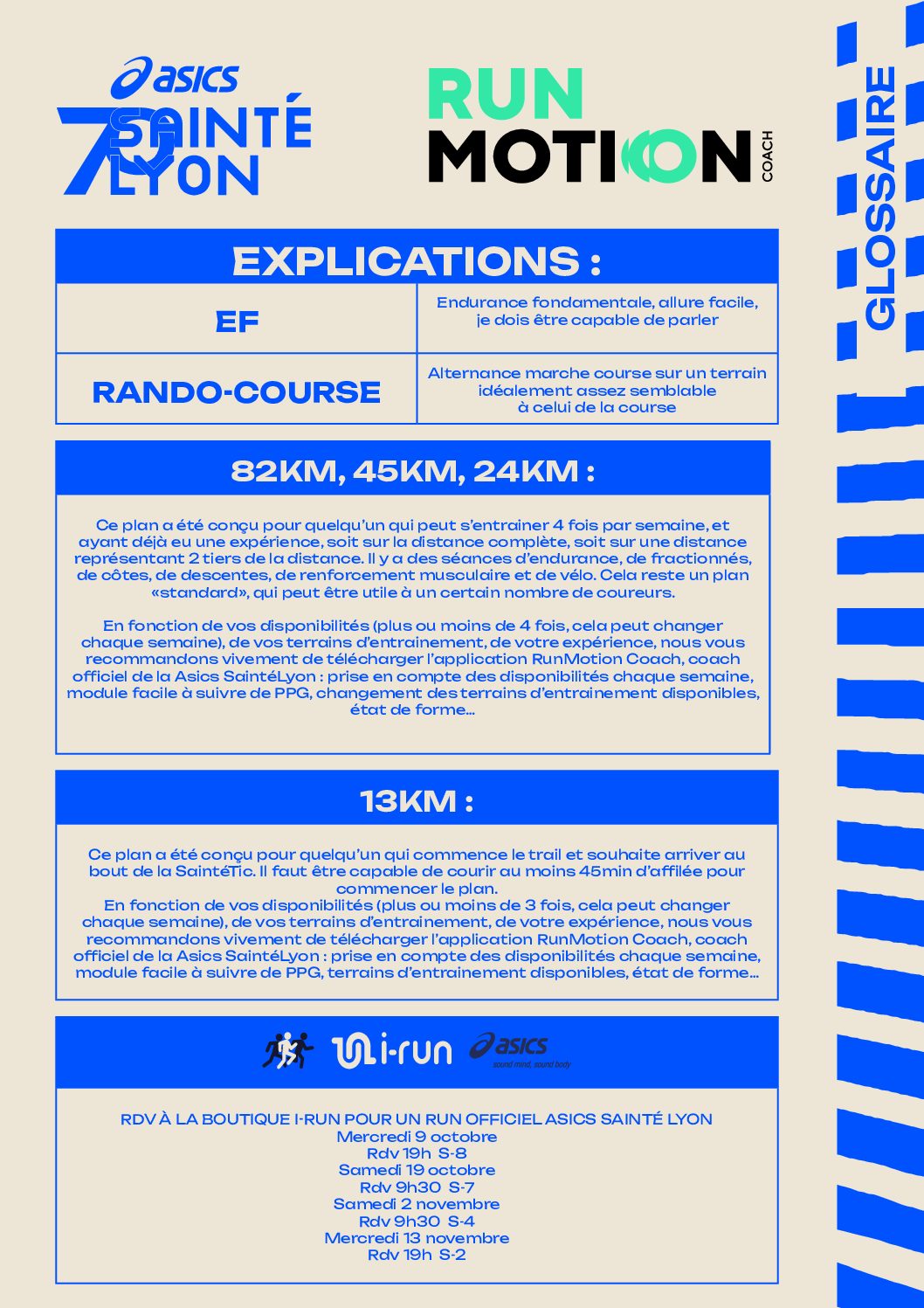 asics
70 SAINTÉ LYON

RUN MOTION COACH

GLOSSAIRE

EXPLICATIONS :

| EF | Endurance fondamentale, allure facile, je dois être capable de parler |
|---|---|
| RANDO-COURSE | Alternance marche course sur un terrain idéalement assez semblable à celui de la course |

82KM, 45KM, 24KM :

Ce plan a été conçu pour quelqu'un qui peut s'entrainer 4 fois par semaine, et ayant déjà eu une expérience, soit sur la distance complète, soit sur une distance représentant 2 tiers de la distance. Il y a des séances d'endurance, de fractionnés, de côtes, de descentes, de renforcement musculaire et de vélo. Cela reste un plan «standard», qui peut être utile à un certain nombre de coureurs.

En fonction de vos disponibilités (plus ou moins de 4 fois, cela peut changer chaque semaine), de vos terrains d'entrainement, de votre expérience, nous vous recommandons vivement de télécharger l'application RunMotion Coach, coach officiel de la Asics SaintéLyon : prise en compte des disponibilités chaque semaine, module facile à suivre de PPG, changement des terrains d'entrainement disponibles, état de forme...

13KM :

Ce plan a été conçu pour quelqu'un qui commence le trail et souhaite arriver au bout de la SaintéTic. Il faut être capable de courir au moins 45min d'affilée pour commencer le plan.
En fonction de vos disponibilités (plus ou moins de 3 fois, cela peut changer chaque semaine), de vos terrains d'entrainement, de votre expérience, nous vous recommandons vivement de télécharger l'application RunMotion Coach, coach officiel de la Asics SaintéLyon : prise en compte des disponibilités chaque semaine, module facile à suivre de PPG, terrains d'entrainement disponibles, état de forme...

i-run asics sound mind, sound body

RDV À LA BOUTIQUE I-RUN POUR UN RUN OFFICIEL ASICS SAINTÉ LYON
Mercredi 9 octobre
Rdv 19h S-8
Samedi 19 octobre
Rdv 9h30 S-7
Samedi 2 novembre
Rdv 9h30 S-4
Mercredi 13 novembre
Rdv 19h S-2